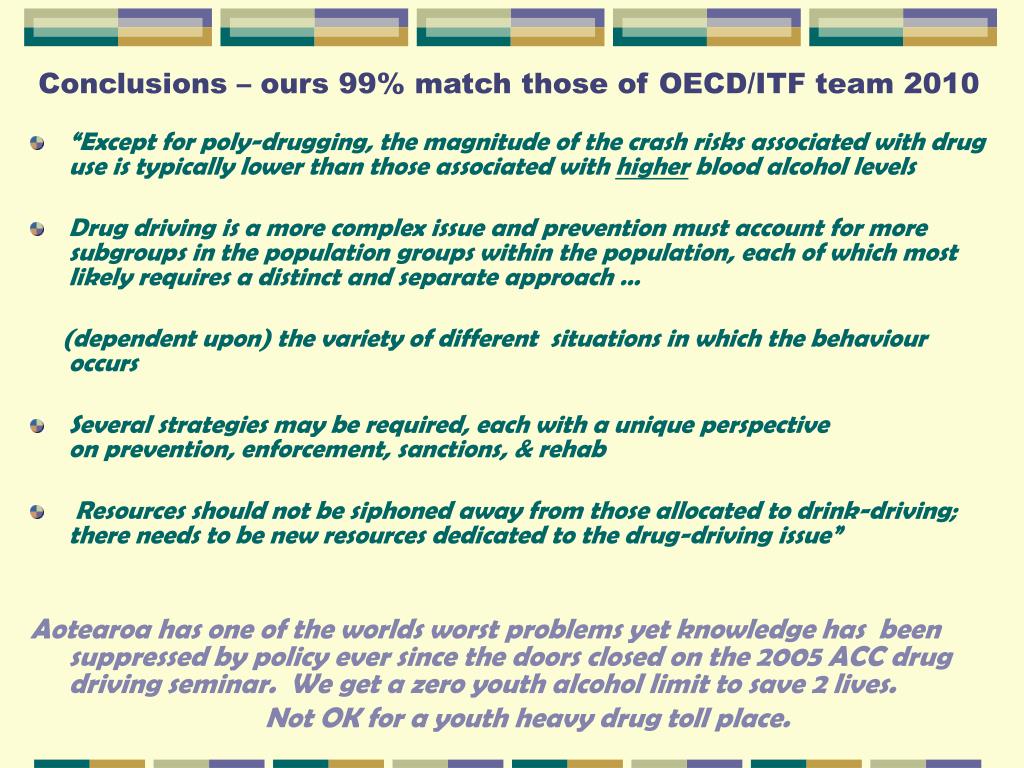 Conclusions – ours 99% match those of OECD/ITF team 2010

“Except for poly-drugging, the magnitude of the crash risks associated with drug use is typically lower than those associated with higher blood alcohol levels

Drug driving is a more complex issue and prevention must account for more subgroups in the population groups within the population, each of which most likely requires a distinct and separate approach …

(dependent upon) the variety of different situations in which the behaviour occurs

Several strategies may be required, each with a unique perspective on prevention, enforcement, sanctions, & rehab

Resources should not be siphoned away from those allocated to drink-driving; there needs to be new resources dedicated to the drug-driving issue”

Aotearoa has one of the worlds worst problems yet knowledge has been suppressed by policy ever since the doors closed on the 2005 ACC drug driving seminar. We get a zero youth alcohol limit to save 2 lives.

Not OK for a youth heavy drug toll place.